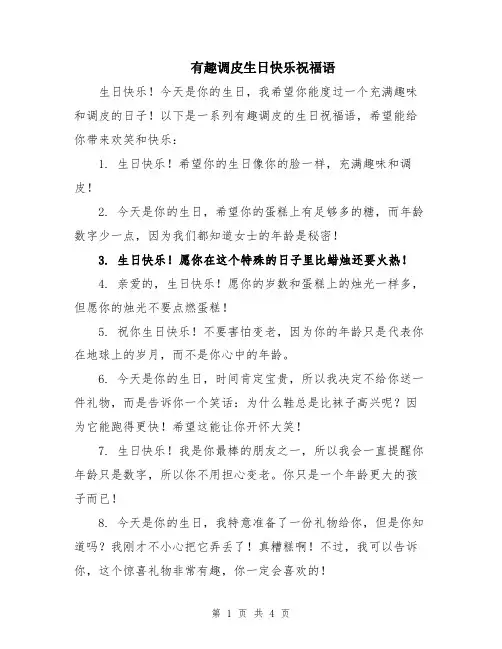 有趣调皮生日快乐祝福语

生日快乐！今天是你的生日，我希望你能度过一个充满趣味和调皮的日子！以下是一系列有趣调皮的生日祝福语，希望能给你带来欢笑和快乐：

1. 生日快乐！希望你的生日像你的脸一样，充满趣味和调皮！

2. 今天是你的生日，希望你的蛋糕上有足够多的糖，而年龄数字少一点，因为我们都知道女士的年龄是秘密！

3. 生日快乐！愿你在这个特殊的日子里比蜡烛还要火热！

4. 亲爱的，生日快乐！愿你的岁数和蛋糕上的烛光一样多，但愿你的烛光不要点燃蛋糕！

5. 祝你生日快乐！不要害怕变老，因为你的年龄只是代表你在地球上的岁月，而不是你心中的年龄。

6. 今天是你的生日，时间肯定宝贵，所以我决定不给你送一件礼物，而是告诉你一个笑话：为什么鞋总是比袜子高兴呢？因为它能跑得更快！希望这能让你开怀大笑！

7. 生日快乐！我是你最棒的朋友之一，所以我会一直提醒你年龄只是数字，所以你不用担心变老。你只是一个年龄更大的孩子而已！

8. 今天是你的生日，我特意准备了一份礼物给你，但是你知道吗？我刚才不小心把它弄丢了！真糟糕啊！不过，我可以告诉你，这个惊喜礼物非常有趣，你一定会喜欢的！

第 1 页 共 4 页